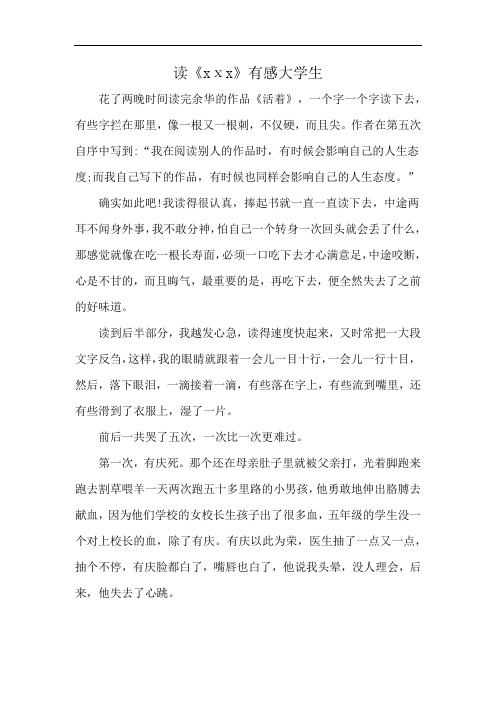 读《x x x》有感大学生

花了两晚时间读完余华的作品《活着》，一个字一个字读下去，有些字拦在那里，像一根又一根刺，不仅硬，而且尖。作者在第五次自序中写到:“我在阅读别人的作品时，有时候会影响自己的人生态度;而我自己写下的作品，有时候也同样会影响自己的人生态度。”

确实如此吧!我读得很认真，捧起书就一直一直读下去，中途两耳不闻身外事，我不敢分神，怕自己一个转身一次回头就会丢了什么，那感觉就像在吃一根长寿面，必须一口吃下去才心满意足，中途咬断，心是不甘的，而且晦气，最重要的是，再吃下去，便全然失去了之前的好味道。

读到后半部分，我越发心急，读得速度快起来，又时常把一大段文字反刍，这样，我的眼睛就跟着一会儿一目十行，一会儿一行十目，然后，落下眼泪，一滴接着一滴，有些落在字上，有些流到嘴里，还有些滑到了衣服上，湿了一片。

前后一共哭了五次，一次比一次更难过。

第一次，有庆死。那个还在母亲肚子里就被父亲打，光着脚跑来跑去割草喂羊一天两次跑五十多里路的小男孩，他勇敢地伸出胳膊去献血，因为他们学校的女校长生孩子出了很多血，五年级的学生没一个对上校长的血，除了有庆。有庆以此为荣，医生抽了一点又一点，抽个不停，有庆脸都白了，嘴唇也白了，他说我头晕，没人理会，后来，他失去了心跳。